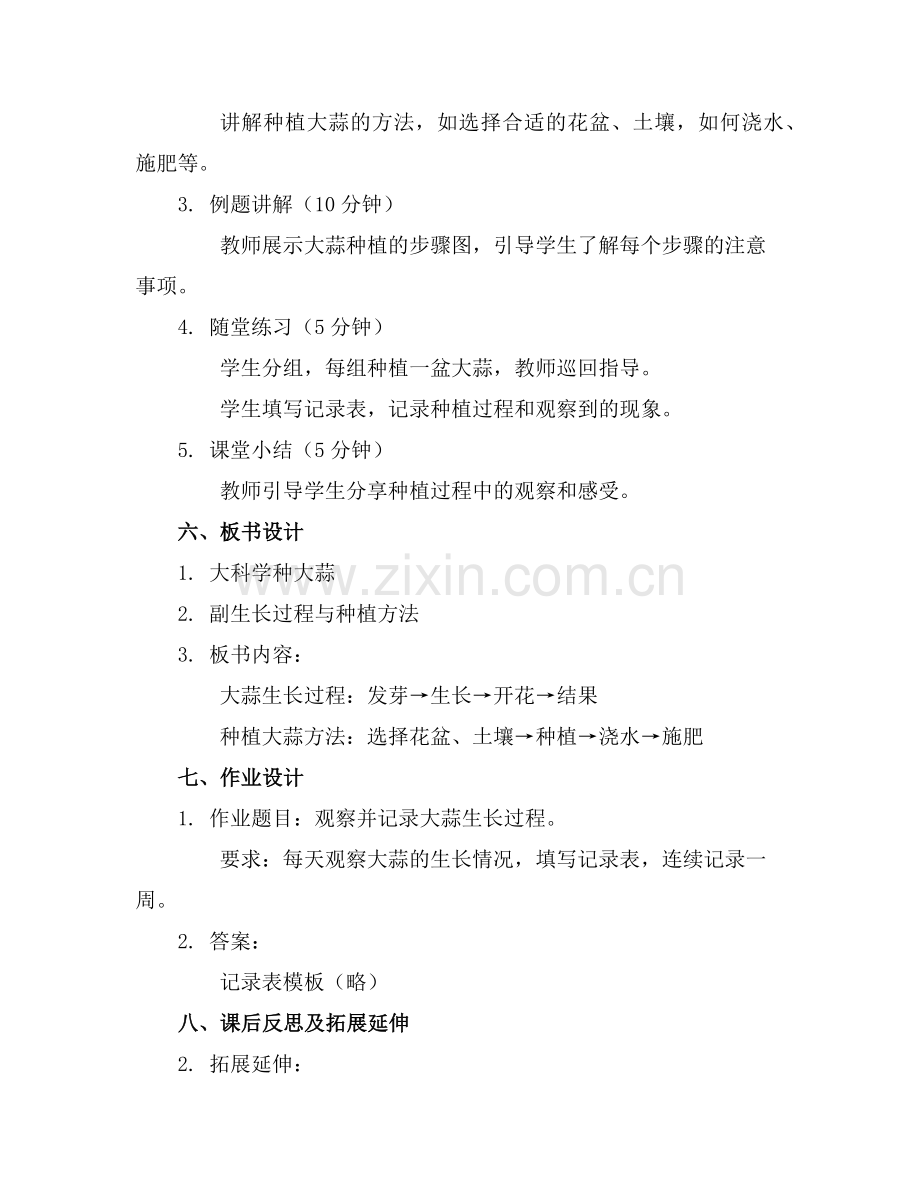 讲解种植大蒜的方法，如选择合适的花盆、土壤，如何浇水、施肥等。

3. 例题讲解（10 分钟）

教师展示大蒜种植的步骤图，引导学生了解每个步骤的注意事项。

4. 随堂练习（5 分钟）

学生分组，每组种植一盆大蒜，教师巡回指导。

学生填写记录表，记录种植过程和观察到的现象。

5. 课堂小结（5 分钟）

教师引导学生分享种植过程中的观察和感受。

六、板书设计

1. 大科学种大蒜

2. 副生长过程与种植方法

3. 板书内容：

大蒜生长过程：发芽→生长→开花→结果

种植大蒜方法：选择花盆、土壤→种植→浇水→施肥

七、作业设计

1. 作业题目：观察并记录大蒜生长过程。

要求：每天观察大蒜的生长情况，填写记录表，连续记录一周。

2. 答案：

记录表模板（略）

八、课后反思及拓展延伸

2. 拓展延伸：

www.zixin.com.cn